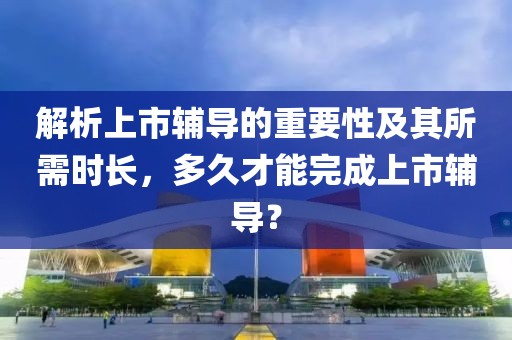 解析上市辅导的重要性及其所需时长，多久才能完成上市辅导？